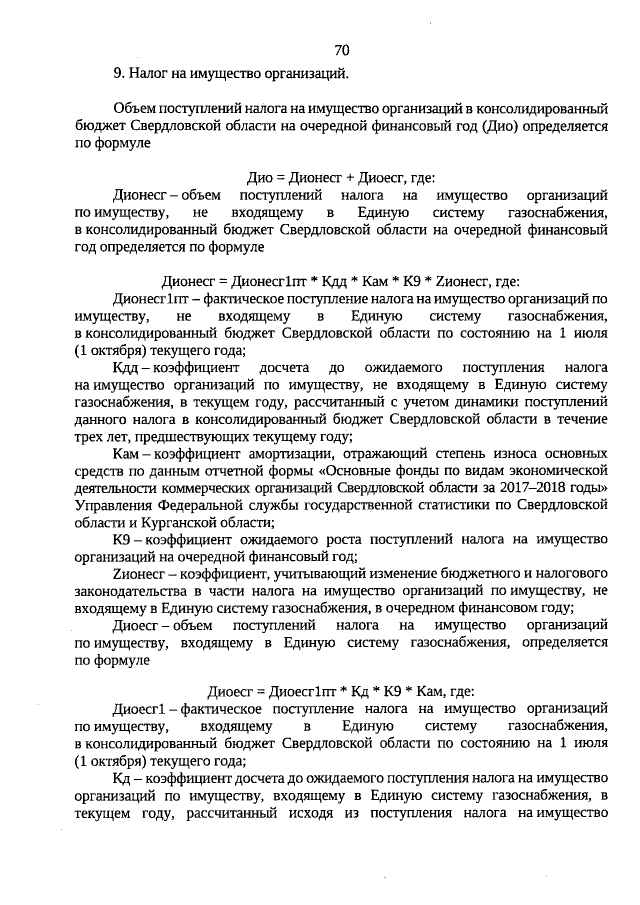 70

9. Налог на имущество организаций.

Объем поступлений налога на имущество организаций в консолидированный бюджет Свердловской области на очередной финансовый год (Дио) определяется по формуле

Дио = Дионесг + Диоесг, где:

Дионесг – объем поступлений налога на имущество организаций по имуществу, не входящему в Единую систему газоснабжения, в консолидированный бюджет Свердловской области на очередной финансовый год определяется по формуле

Дионесг = Дионесг1пт * Кдд * Кам * К9 * Zионесг, где:

Дионесг1пт – фактическое поступление налога на имущество организаций по имуществу, не входящему в Единую систему газоснабжения, в консолидированный бюджет Свердловской области по состоянию на 1 июля (1 октября) текущего года;

Кдд – коэффициент досчета до ожидаемого поступления налога на имущество организаций по имуществу, не входящему в Единую систему газоснабжения, в текущем году, рассчитанный с учетом динамики поступлений данного налога в консолидированный бюджет Свердловской области в течение трех лет, предшествующих текущему году;

Кам – коэффициент амортизации, отражающий степень износа основных средств по данным отчетной формы «Основные фонды по видам экономической деятельности коммерческих организаций Свердловской области за 2017–2018 годы» Управления Федеральной службы государственной статистики по Свердловской области и Курганской области;

К9 – коэффициент ожидаемого роста поступлений налога на имущество организаций на очередной финансовый год;

Zионесг – коэффициент, учитывающий изменение бюджетного и налогового законодательства в части налога на имущество организаций по имуществу, не входящему в Единую систему газоснабжения, в очередном финансовом году;

Диоесг – объем поступлений налога на имущество организаций по имуществу, входящему в Единую систему газоснабжения, определяется по формуле

Диоесг = Диоесг1пт * Кд * К9 * Кам, где:

Диоесг1 – фактическое поступление налога на имущество организаций по имуществу, входящему в Единую систему газоснабжения, в консолидированный бюджет Свердловской области по состоянию на 1 июля (1 октября) текущего года;

Кд – коэффициент досчета до ожидаемого поступления налога на имущество организаций по имуществу, входящему в Единую систему газоснабжения, в текущем году, рассчитанный исходя из поступления налога на имущество